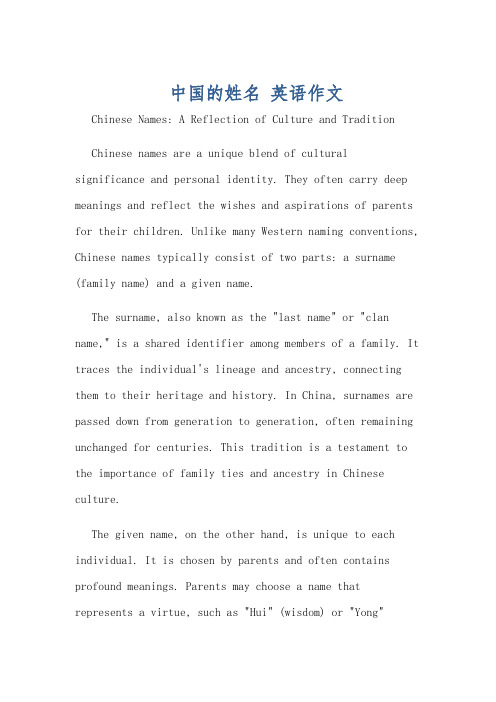 中国的姓名 英语作文

Chinese Names: A Reflection of Culture and Tradition

Chinese names are a unique blend of cultural significance and personal identity. They often carry deep meanings and reflect the wishes and aspirations of parents for their children. Unlike many Western naming conventions, Chinese names typically consist of two parts: a surname (family name) and a given name.

The surname, also known as the "last name" or "clan name," is a shared identifier among members of a family. It traces the individual's lineage and ancestry, connecting them to their heritage and history. In China, surnames are passed down from generation to generation, often remaining unchanged for centuries. This tradition is a testament to the importance of family ties and ancestry in Chinese culture.

The given name, on the other hand, is unique to each individual. It is chosen by parents and often contains profound meanings. Parents may choose a name that represents a virtue, such as "Hui" (wisdom) or "Yong"